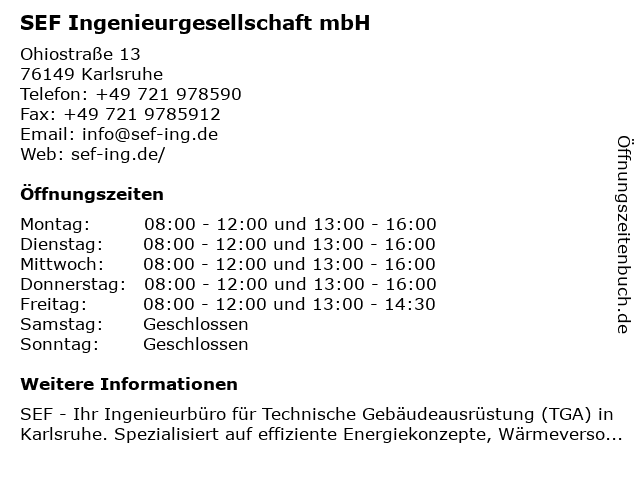 SEF Ingenieurgesellschaft mbH

Ohiostraße 13
76149 Karlsruhe
Telefon: +49 721 978590
Fax: +49 721 9785912
Email: info@sef-ing.de
Web: sef-ing.de/

Öffnungszeiten

| | |
|---|---|
| Montag: | 08:00 - 12:00 und 13:00 - 16:00 |
| Dienstag: | 08:00 - 12:00 und 13:00 - 16:00 |
| Mittwoch: | 08:00 - 12:00 und 13:00 - 16:00 |
| Donnerstag: | 08:00 - 12:00 und 13:00 - 16:00 |
| Freitag: | 08:00 - 12:00 und 13:00 - 14:30 |
| Samstag: | Geschlossen |
| Sonntag: | Geschlossen |

Weitere Informationen

SEF - Ihr Ingenieurbüro für Technische Gebäudeausrüstung (TGA) in Karlsruhe. Spezialisiert auf effiziente Energiekonzepte, Wärmeverso...

Öffnungszeitenbuch.de